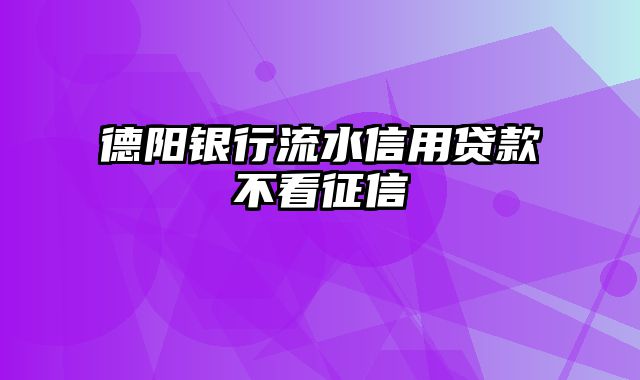 德阳银行流水信用贷款不看征信